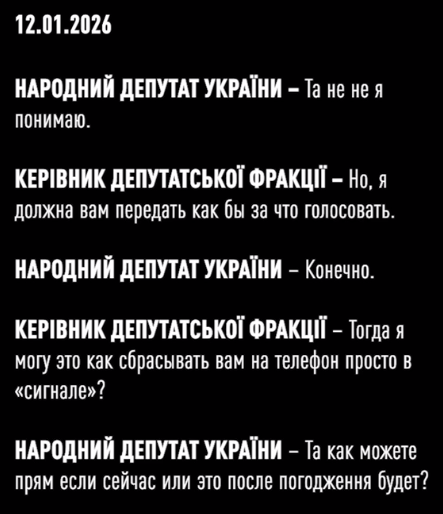 12.01.2026

НАРОДНИЙ ДЕПУТАТ УКРАЇНИ – Та не не я понимаю.

КЕРІВНИК ДЕПУТАТСЬКОЇ ФРАКЦІЇ – Но, я должна вам передать как бы за что голосовать.

НАРОДНИЙ ДЕПУТАТ УКРАЇНИ – Конечно.

КЕРІВНИК ДЕПУТАТСЬКОЇ ФРАКЦІЇ – Тогда я могу это как сбрасывать вам на телефон просто в «сигнале»?

НАРОДНИЙ ДЕПУТАТ УКРАЇНИ – Та как можете прям если сейчас или это после погодження будет?